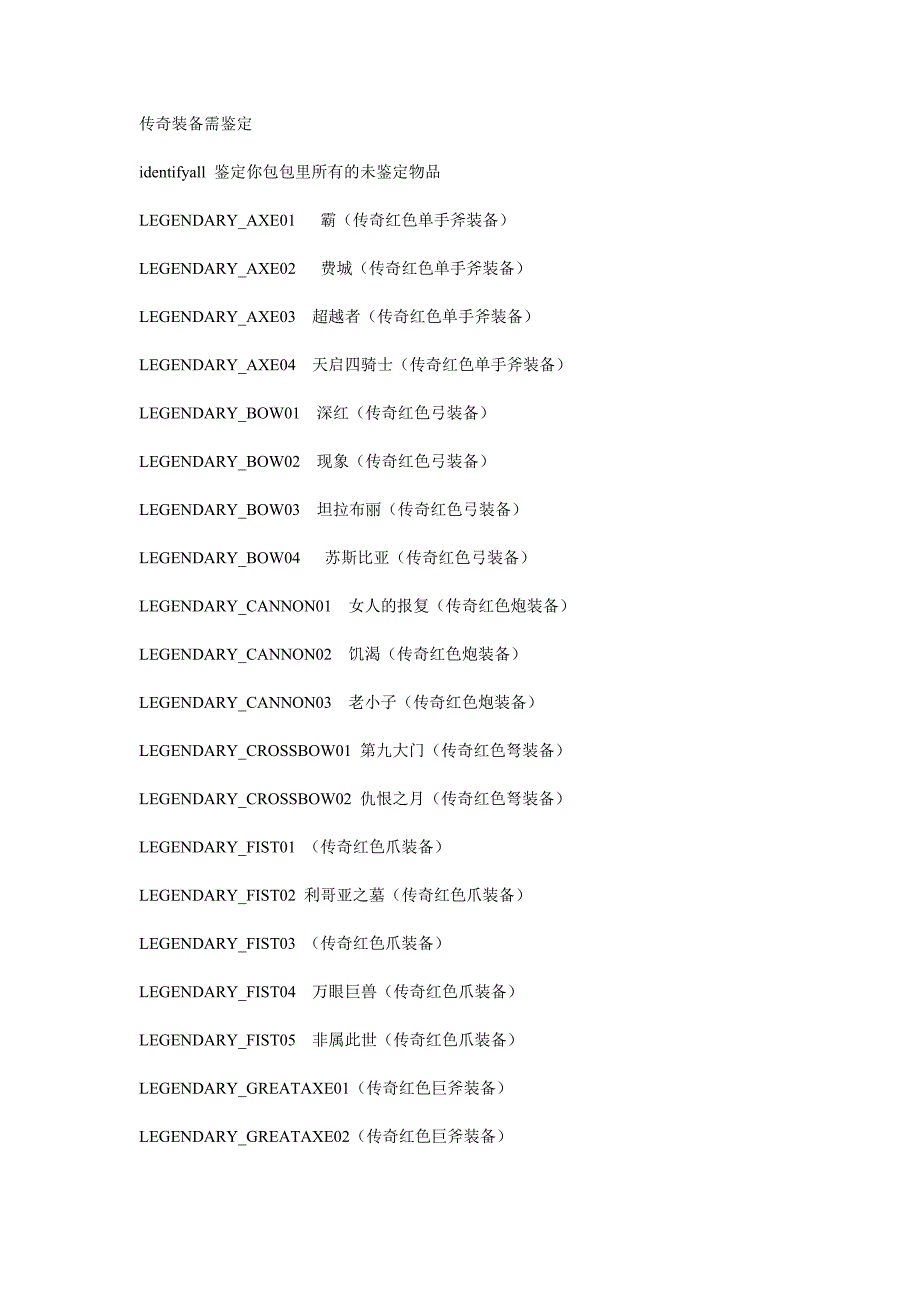 传奇装备需鉴定

identifyall 鉴定你包包里所有的未鉴定物品

LEGENDARY_AXE01 霸（传奇红色单手斧装备）

LEGENDARY_AXE02 费城（传奇红色单手斧装备）

LEGENDARY_AXE03 超越者（传奇红色单手斧装备）

LEGENDARY_AXE04 天启四骑士（传奇红色单手斧装备）

LEGENDARY_BOW01 深红（传奇红色弓装备）

LEGENDARY_BOW02 现象（传奇红色弓装备）

LEGENDARY_BOW03 坦拉布丽（传奇红色弓装备）

LEGENDARY_BOW04 苏斯比亚（传奇红色弓装备）

LEGENDARY_CANNON01 女人的报复（传奇红色炮装备）

LEGENDARY_CANNON02 饥渴（传奇红色炮装备）

LEGENDARY_CANNON03 老小子（传奇红色炮装备）

LEGENDARY_CROSSBOW01 第九大门（传奇红色弩装备）

LEGENDARY_CROSSBOW02 仇恨之月（传奇红色弩装备）

LEGENDARY_FIST01 （传奇红色爪装备）

LEGENDARY_FIST02 利哥亚之墓（传奇红色爪装备）

LEGENDARY_FIST03 （传奇红色爪装备）

LEGENDARY_FIST04 万眼巨兽（传奇红色爪装备）

LEGENDARY_FIST05 非属此世（传奇红色爪装备）

LEGENDARY_GREATAXE01（传奇红色巨斧装备）

LEGENDARY_GREATAXE02（传奇红色巨斧装备）